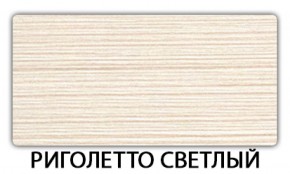 РИГОЛЕТТО СВЕТЛЫЙ